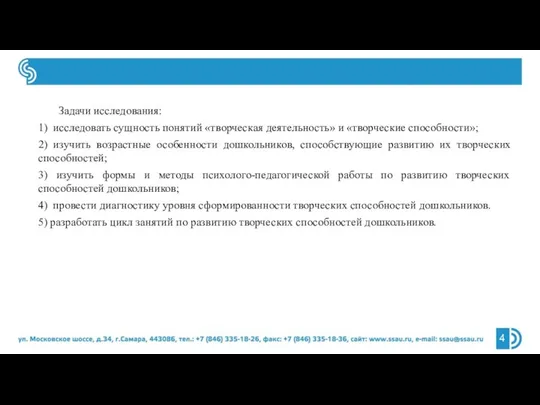 Задачи исследования:

1) исследовать сущность понятий «творческая деятельность» и «творческие способности»;

2) изучить возрастные особенности дошкольников, способствующие развитию их творческих способностей;

3) изучить формы и методы психолого-педагогической работы по развитию творческих способностей дошкольников;

4) провести диагностику уровня сформированности творческих способностей дошкольников.

5) разработать цикл занятий по развитию творческих способностей дошкольников.

ул. Московское шоссе, д.34, г.Самара, 443086, тел.: +7 (846) 335-18-26, факс: +7 (846) 335-18-36, сайт: www.ssau.ru, e-mail: ssau@ssau.ru

4